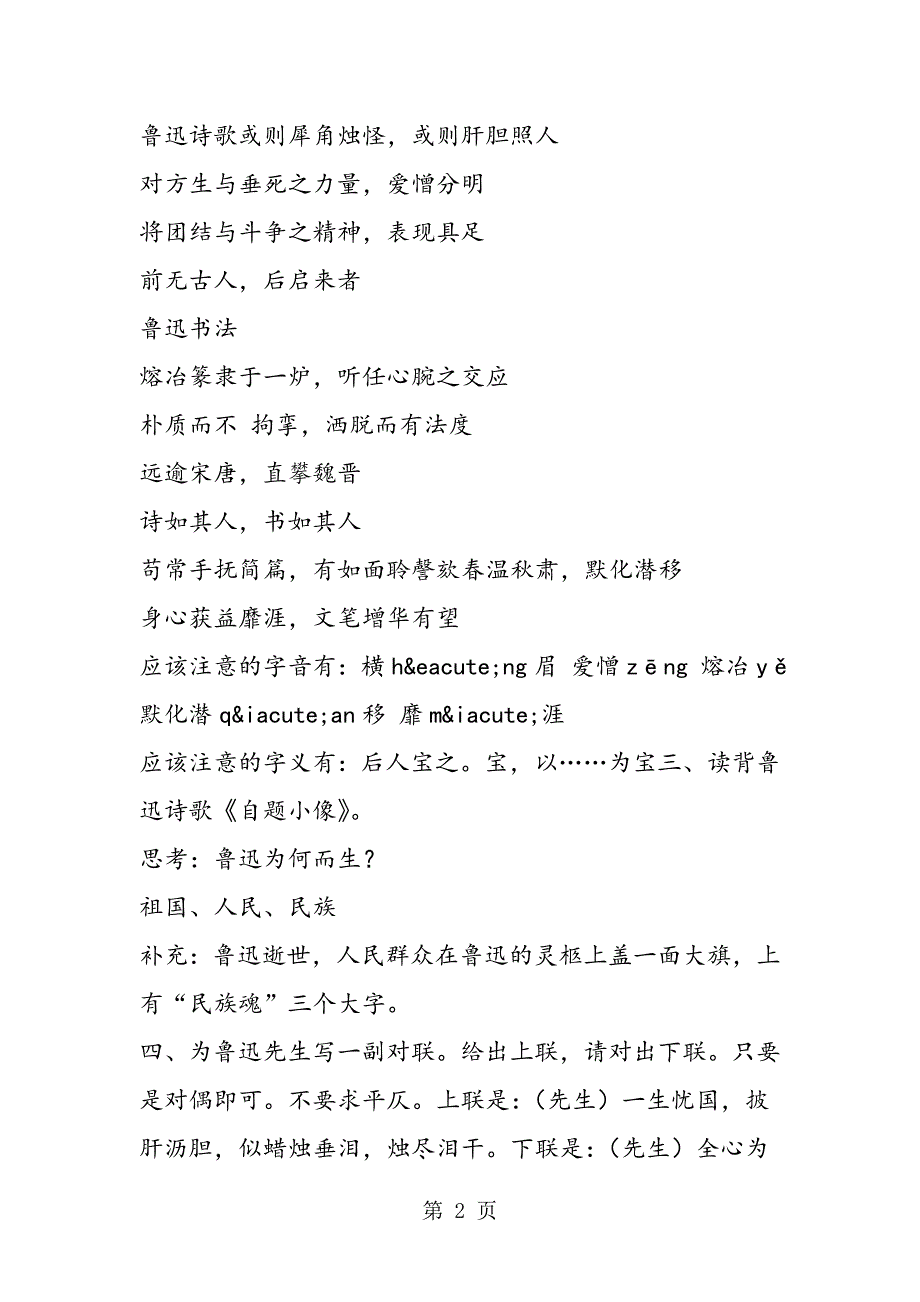 鲁迅诗歌或则犀角烛怪，或则肝胆照人
对方生与垂死之力量，爱憎分明
将团结与斗争之精神，表现具足
前无古人，后启来者
鲁迅书法
熔冶篆隶于一炉，听任心腕之交应
朴质而不 拘挛，洒脱而有法度
远逾宋唐，直攀魏晋
诗如其人，书如其人
苟常手抚简篇，有如面聆謦欬春温秋肃，默化潜移
身心获益靡涯，文笔增华有望
应该注意的字音有：横 h&eacute;ng 眉 爱憎 zēng 熔冶 yě 默化潜 q&iacute;an 移 靡 m&iacute;涯
应该注意的字义有：后人宝之。宝，以……为宝三、读背鲁迅诗歌《自题小像》。
思考：鲁迅为何而生？
祖国、人民、民族
补充：鲁迅逝世，人民群众在鲁迅的灵柩上盖一面大旗，上有“民族魂”三个大字。
四、为鲁迅先生写一副对联。给出上联，请对出下联。只要是对偶即可。不要求平仄。上联是：（先生）一生忧国，披肝沥胆，似蜡烛垂泪，烛尽泪干。下联是：（先生）全心为
第 2 页